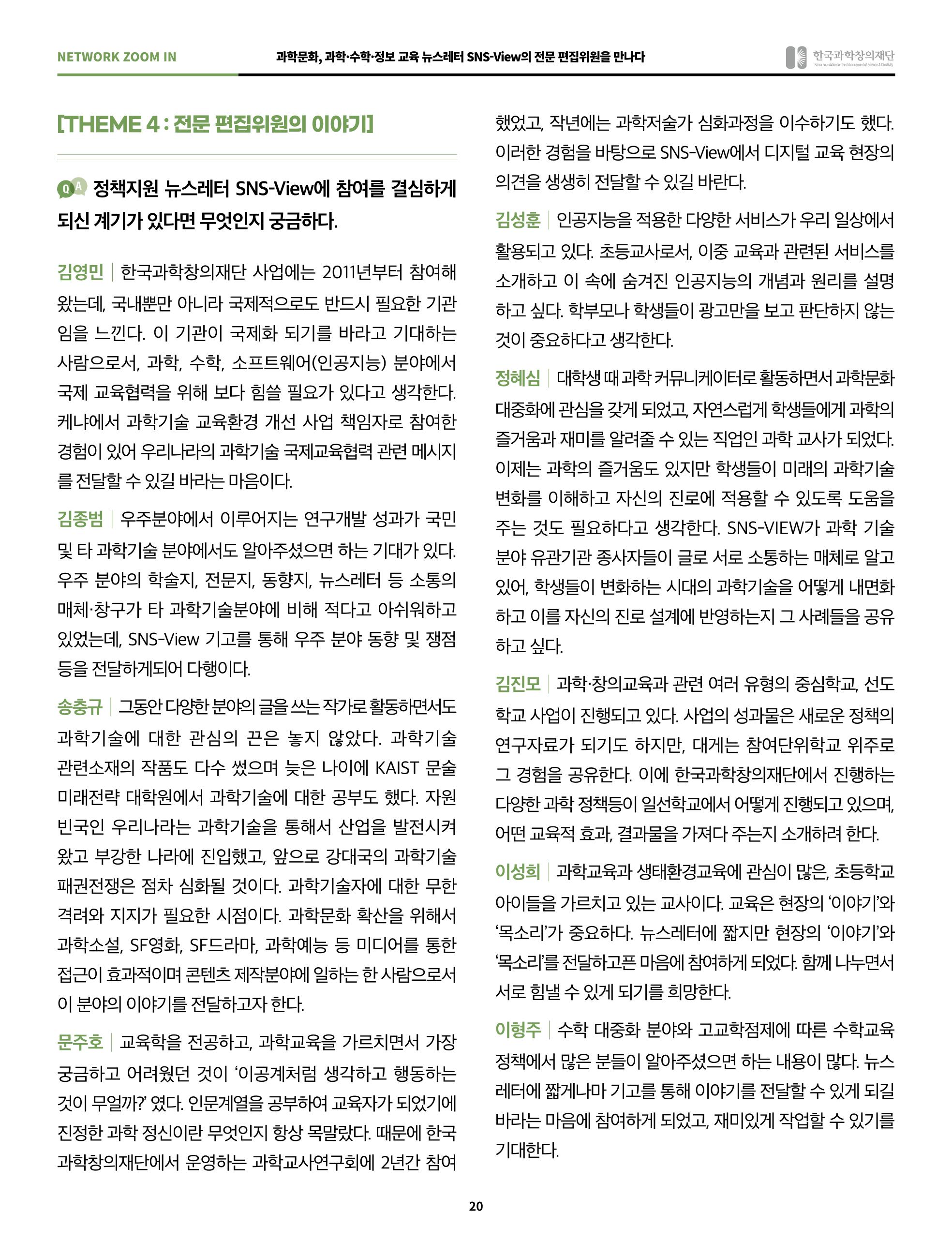 NETWORK ZOOM IN

과학문화, 과학·수학·정보 교육 뉴스레터 SNS-View의 전문 편집위원을 만나다

한국과학창의재단

[THEME 4 : 전문 편집위원의 이야기]

QA 정책지원 뉴스레터 SNS-View에 참여를 결심하게 되신 계기가 있다면 무엇인지 궁금하다.

김영민 | 한국과학창의재단 사업에는 2011년부터 참여해 왔는데, 국내뿐만 아니라 국제적으로도 반드시 필요한 기관임을 느낀다. 이 기관이 국제화 되기를 바라고 기대하는 사람으로서, 과학, 수학, 소프트웨어(인공지능) 분야에서 국제 교육협력을 위해 보다 힘쓸 필요가 있다고 생각한다. 케냐에서 과학기술 교육환경 개선 사업 책임자로 참여한 경험이 있어 우리나라의 과학기술 국제교육협력 관련 메시지를 전달할 수 있길 바라는 마음이다.

김종범 | 우주분야에서 이루어지는 연구개발 성과가 국민 및 타 과학기술 분야에서도 알아주셨으면 하는 기대가 있다. 우주 분야의 학술지, 전문지, 동향지, 뉴스레터 등 소통의 매체·창구가 타 과학기술분야에 비해 적다고 아쉬워하고 있었는데, SNS-View 기고를 통해 우주 분야 동향 및 쟁점 등을 전달하게되어 다행이다.

송충규 | 그동안 다양한 분야의 글을 쓰는 작가로 활동하면서도 과학기술에 대한 관심의 끈은 놓지 않았다. 과학기술 관련소재의 작품도 다수 썼으며 늦은 나이에 KAIST 문술 미래전략 대학원에서 과학기술에 대한 공부도 했다. 자원 빈국인 우리나라는 과학기술을 통해서 산업을 발전시켜 왔고 부강한 나라에 진입했고, 앞으로 강대국의 과학기술 패권전쟁은 점차 심화될 것이다. 과학기술자에 대한 무한 격려와 지지가 필요한 시점이다. 과학문화 확산을 위해서 과학소설, SF영화, SF드라마, 과학예능 등 미디어를 통한 접근이 효과적이며 콘텐츠 제작분야에 일하는 한 사람으로서 이 분야의 이야기를 전달하고자 한다.

문주호 | 교육학을 전공하고, 과학교육을 가르치면서 가장 궁금하고 어려웠던 것이 '이공계처럼 생각하고 행동하는 것이 무얼까?' 였다. 인문계열을 공부하여 교육자가 되었기에 진정한 과학 정신이란 무엇인지 항상 목말랐다. 때문에 한국과학창의재단에서 운영하는 과학교사연구회에 2년간 참여했었고, 작년에는 과학저술가 심화과정을 이수하기도 했다. 이러한 경험을 바탕으로 SNS-View에서 디지털 교육 현장의 의견을 생생히 전달할 수 있길 바란다.

김성훈 | 인공지능을 적용한 다양한 서비스가 우리 일상에서 활용되고 있다. 초등교사로서, 이중 교육과 관련된 서비스를 소개하고 이 속에 숨겨진 인공지능의 개념과 원리를 설명하고 싶다. 학부모나 학생들이 광고만을 보고 판단하지 않는 것이 중요하다고 생각한다.

정혜심 | 대학생 때 과학 커뮤니케이터로 활동하면서 과학문화 대중화에 관심을 갖게 되었고, 자연스럽게 학생들에게 과학의 즐거움과 재미를 알려줄 수 있는 직업인 과학 교사가 되었다. 이제는 과학의 즐거움도 있지만 학생들이 미래의 과학기술 변화를 이해하고 자신의 진로에 적용할 수 있도록 도움을 주는 것도 필요하다고 생각한다. SNS-VIEW가 과학 기술 분야 유관기관 종사자들이 글로 서로 소통하는 매체로 알고 있어, 학생들이 변화하는 시대의 과학기술을 어떻게 내면화하고 이를 자신의 진로 설계에 반영하는지 그 사례들을 공유하고 싶다.

김진모 | 과학·창의교육과 관련 여러 유형의 중심학교, 선도학교 사업이 진행되고 있다. 사업의 성과물은 새로운 정책의 연구자료가 되기도 하지만, 대게는 참여단위학교 위주로 그 경험을 공유한다. 이에 한국과학창의재단에서 진행하는 다양한 과학 정책등이 일선학교에서 어떻게 진행되고 있으며, 어떤 교육적 효과, 결과물을 가져다 주는지 소개하려 한다.

이성희 | 과학교육과 생태환경교육에 관심이 많은, 초등학교 아이들을 가르치고 있는 교사이다. 교육은 현장의 '이야기'와 '목소리'가 중요하다. 뉴스레터에 짧지만 현장의 '이야기'와 '목소리'를 전달하고픈 마음에 참여하게 되었다. 함께 나누면서 서로 힘낼 수 있게 되기를 희망한다.

이형주 | 수학 대중화 분야와 고교학점제에 따른 수학교육 정책에서 많은 분들이 알아주셨으면 하는 내용이 많다. 뉴스레터에 짧게나마 기고를 통해 이야기를 전달할 수 있게 되길 바라는 마음에 참여하게 되었고, 재미있게 작업할 수 있기를 기대한다.

20